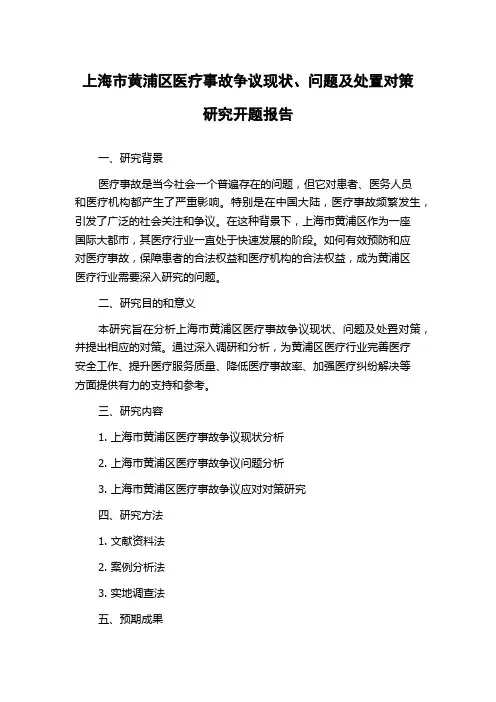 上海市黄浦区医疗事故争议现状、问题及处置对策研究开题报告

一、研究背景

医疗事故是当今社会一个普遍存在的问题，但它对患者、医务人员和医疗机构都产生了严重影响。特别是在中国大陆，医疗事故频繁发生，引发了广泛的社会关注和争议。在这种背景下，上海市黄浦区作为一座国际大都市，其医疗行业一直处于快速发展的阶段。如何有效预防和应对医疗事故，保障患者的合法权益和医疗机构的合法权益，成为黄浦区医疗行业需要深入研究的问题。

二、研究目的和意义

本研究旨在分析上海市黄浦区医疗事故争议现状、问题及处置对策，并提出相应的对策。通过深入调研和分析，为黄浦区医疗行业完善医疗安全工作、提升医疗服务质量、降低医疗事故率、加强医疗纠纷解决等方面提供有力的支持和参考。

三、研究内容

1. 上海市黄浦区医疗事故争议现状分析

2. 上海市黄浦区医疗事故争议问题分析

3. 上海市黄浦区医疗事故争议应对对策研究

四、研究方法

1. 文献资料法

2. 案例分析法

3. 实地调查法

五、预期成果